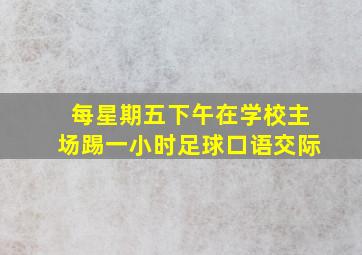 每星期五下午在学校主场踢一小时足球口语交际